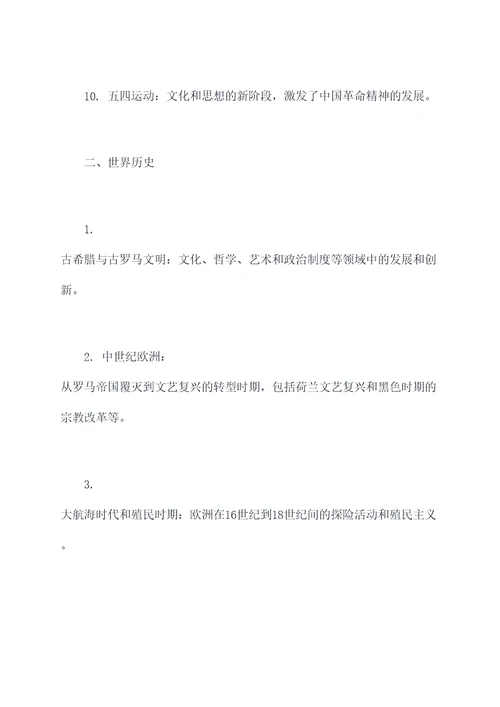 10. 五四运动：文化和思想的新阶段，激发了中国革命精神的发展。

二、世界历史

1.
古希腊与古罗马文明：文化、哲学、艺术和政治制度等领域中的发展和创新。

2. 中世纪欧洲：
从罗马帝国覆灭到文艺复兴的转型时期，包括荷兰文艺复兴和黑色时期的宗教改革等。

3.
大航海时代和殖民时期：欧洲在16世纪到18世纪间的探险活动和殖民主义。